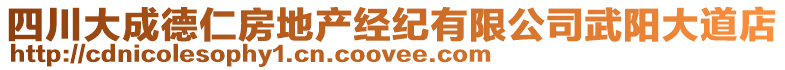 四川大成德仁房地产经纪有限公司武阳大道店
http://cdnicolesophy1.cn.coovee.com